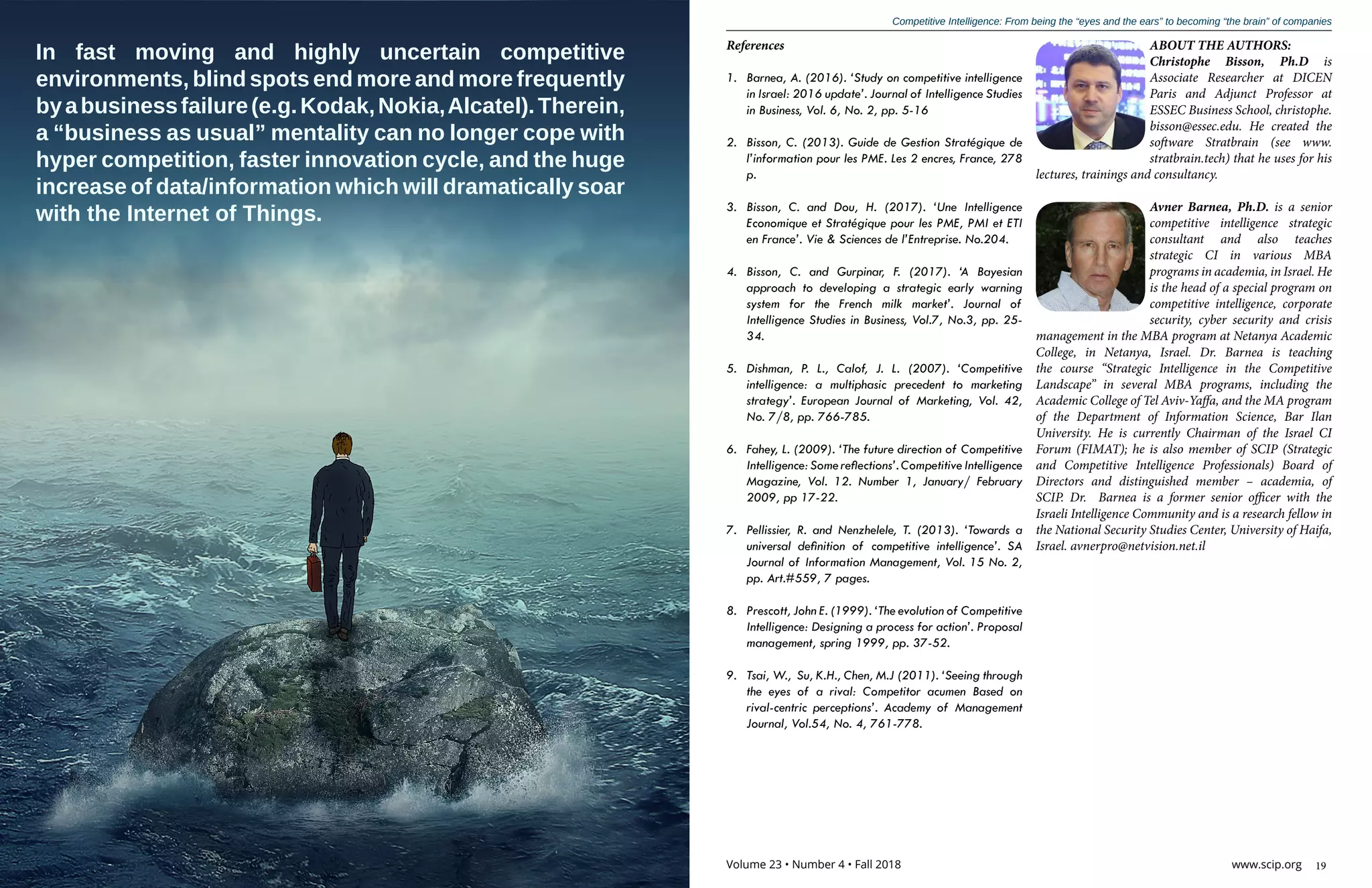 In fast moving and highly uncertain competitive environments, blind spots end more and more frequently by a business failure (e.g. Kodak, Nokia, Alcatel). Therein, a “business as usual” mentality can no longer cope with hyper competition, faster innovation cycle, and the huge increase of data/information which will dramatically soar with the Internet of Things.

Competitive Intelligence: From being the “eyes and the ears” to becoming “the brain” of companies

References

1. Barnea, A. (2016). ‘Study on competitive intelligence in Israel: 2016 update’. Journal of Intelligence Studies in Business, Vol. 6, No. 2, pp. 5-16

2. Bisson, C. (2013). Guide de Gestion Stratégique de l’information pour les PME. Les 2 encres, France, 278 p.

3. Bisson, C. and Dou, H. (2017). ‘Une Intelligence Economique et Stratégique pour les PME, PMI et ETI en France’. Vie & Sciences de l’Entreprise. No.204.

4. Bisson, C. and Gurpinar, F. (2017). ‘A Bayesian approach to developing a strategic early warning system for the French milk market’. Journal of Intelligence Studies in Business, Vol.7, No.3, pp. 25-34.

5. Dishman, P. L., Calof, J. L. (2007). ‘Competitive intelligence: a multiphasic precedent to marketing strategy’. European Journal of Marketing, Vol. 42, No. 7/8, pp. 766-785.

6. Fahey, L. (2009). ‘The future direction of Competitive Intelligence: Some reflections’. Competitive Intelligence Magazine, Vol. 12. Number 1, January/ February 2009, pp 17-22.

7. Pellissier, R. and Nenzhelele, T. (2013). ‘Towards a universal definition of competitive intelligence’. SA Journal of Information Management, Vol. 15 No. 2, pp. Art.#559, 7 pages.

8. Prescott, John E. (1999). ‘The evolution of Competitive Intelligence: Designing a process for action’. Proposal management, spring 1999, pp. 37-52.

9. Tsai, W., Su, K.H., Chen, M.J (2011). ‘Seeing through the eyes of a rival: Competitor acumen Based on rival-centric perceptions’. Academy of Management Journal, Vol.54, No. 4, 761-778.

ABOUT THE AUTHORS:
Christophe Bisson, Ph.D is Associate Researcher at DICEN Paris and Adjunct Professor at ESSEC Business School, christophe.bisson@essec.edu. He created the software Stratbrain (see www.stratbrain.tech) that he uses for his lectures, trainings and consultancy.

Avner Barnea, Ph.D. is a senior competitive intelligence strategic consultant and also teaches strategic CI in various MBA programs in academia, in Israel. He is the head of a special program on competitive intelligence, corporate security, cyber security and crisis management in the MBA program at Netanya Academic College, in Netanya, Israel. Dr. Barnea is teaching the course “Strategic Intelligence in the Competitive Landscape” in several MBA programs, including the Academic College of Tel Aviv-Yaffa, and the MA program of the Department of Information Science, Bar Ilan University. He is currently Chairman of the Israel CI Forum (FIMAT); he is also member of SCIP (Strategic and Competitive Intelligence Professionals) Board of Directors and distinguished member – academia, of SCIP. Dr. Barnea is a former senior officer with the Israeli Intelligence Community and is a research fellow in the National Security Studies Center, University of Haifa, Israel. avnerpro@netvision.net.il

Volume 23 • Number 4 • Fall 2018

www.scip.org 19